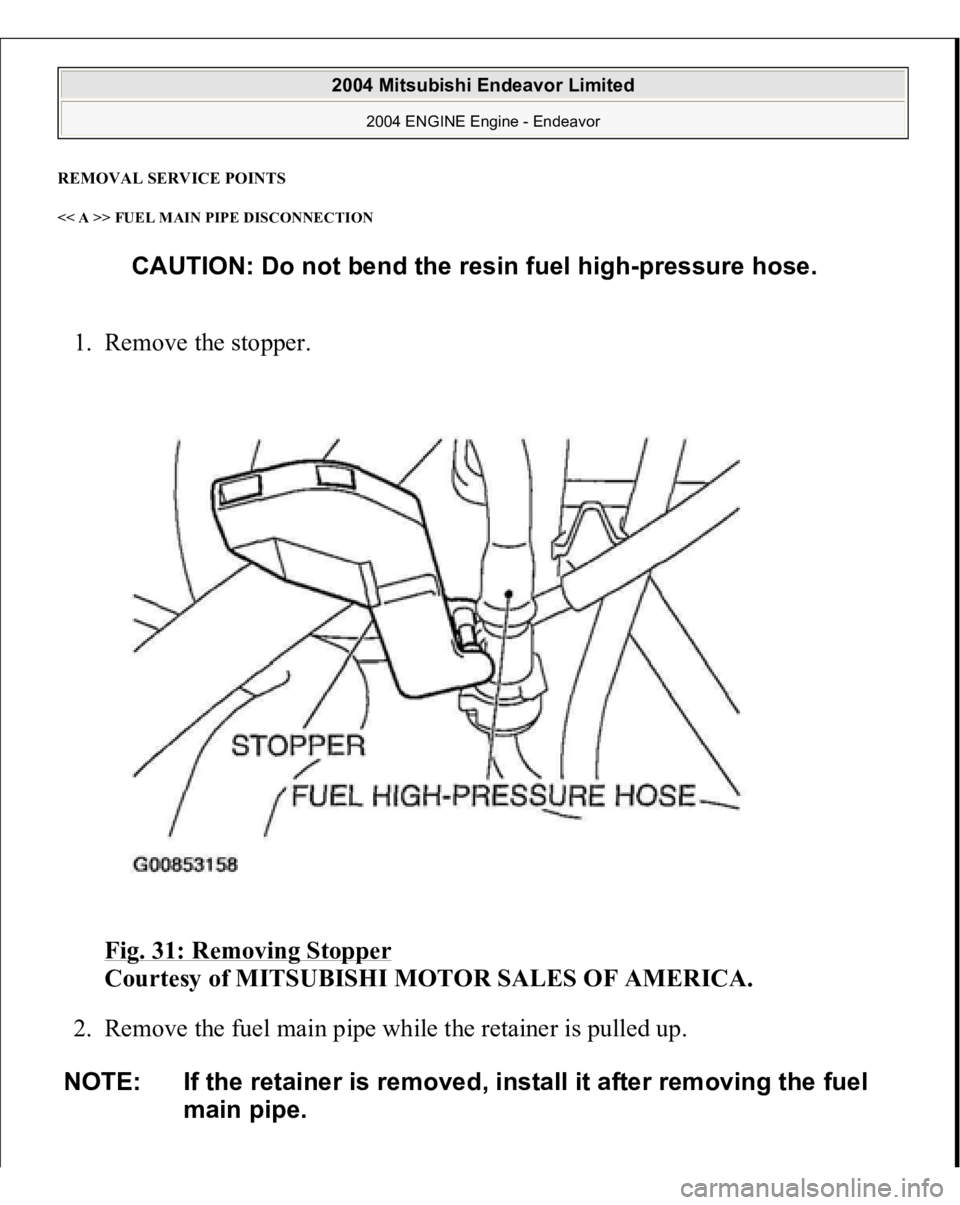 2004 Mitsubishi Endeavor Limited

2004 ENGINE Engine - Endeavor

REMOVAL SERVICE POINTS

<< A >> FUEL MAIN PIPE DISCONNECTION

CAUTION: Do not bend the resin fuel high-pressure hose.

1. Remove the stopper.

STOPPER

FUEL HIGH-PRESSURE HOSE

G00853158

Fig. 31: Removing Stopper
Courtesy of MITSUBISHI MOTOR SALES OF AMERICA.

2. Remove the fuel main pipe while the retainer is pulled up.

NOTE: If the retainer is removed, install it after removing the fuel main pipe.

carmanualsonline.info